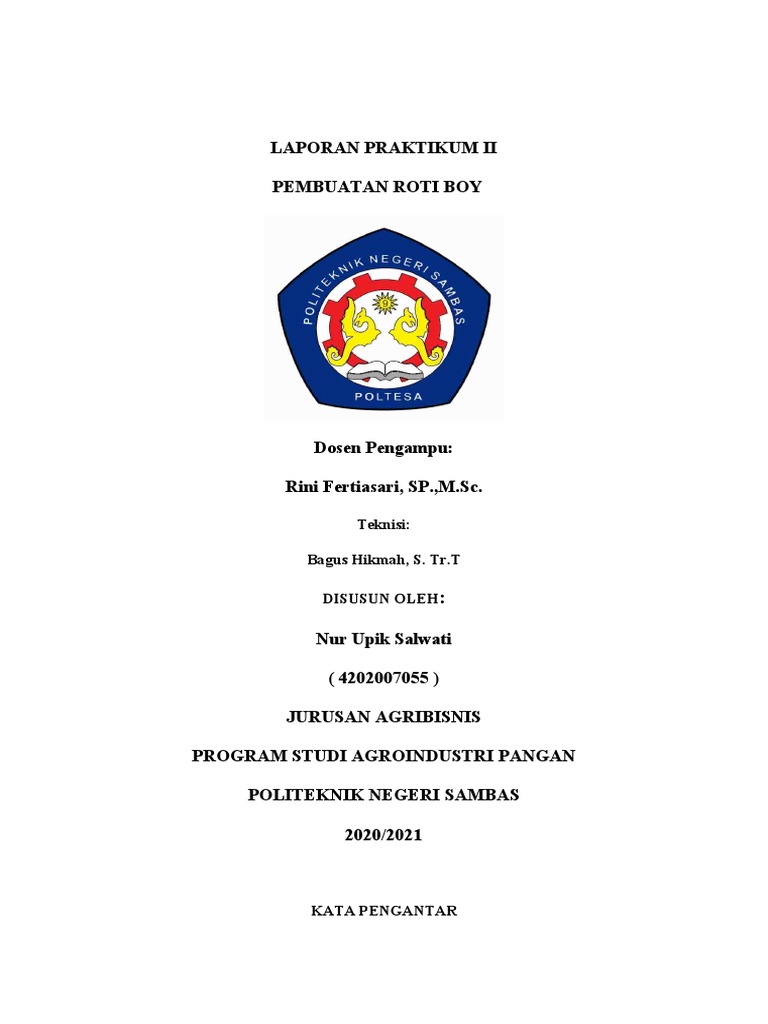 LAPORAN PRAKTIKUM II

PEMBUATAN ROTI BOY

POLITEKNIK NEGERI SAMBAS

POLTESA

Dosen Pengampu:

Rini Fertiasari, SP.,M.Sc.

Teknisi:

Bagus Hikmah, S. Tr.T

DISUSUN OLEH:

Nur Upik Salwati

( 4202007055 )

JURUSAN AGRIBISNIS

PROGRAM STUDI AGROINDUSTRI PANGAN

POLITEKNIK NEGERI SAMBAS

2020/2021

KATA PENGANTAR